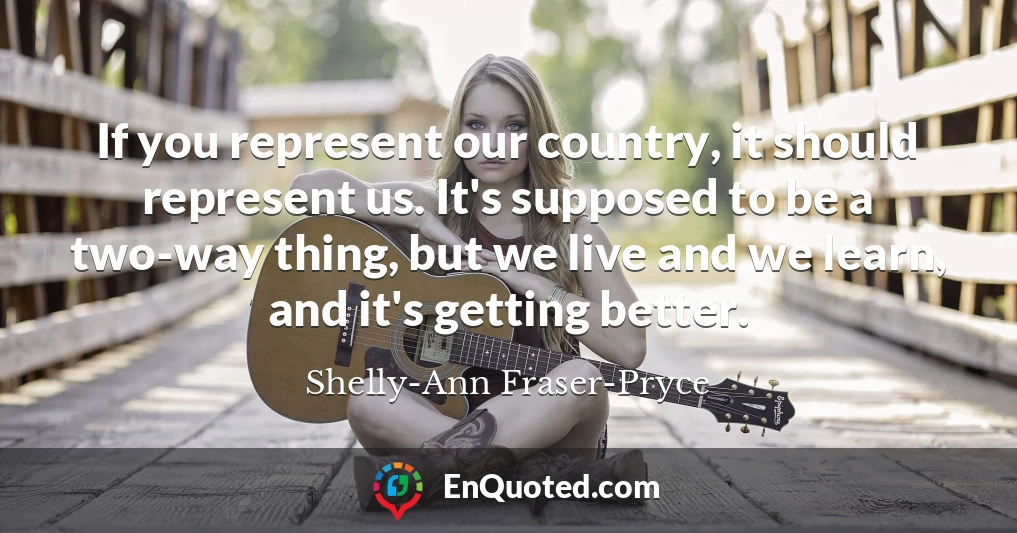 If you represent our country, it should represent us. It's supposed to be a two-way thing, but we live and we learn, and it's getting better.

Shelly-Ann Fraser-Pryce

EnQuoted.com